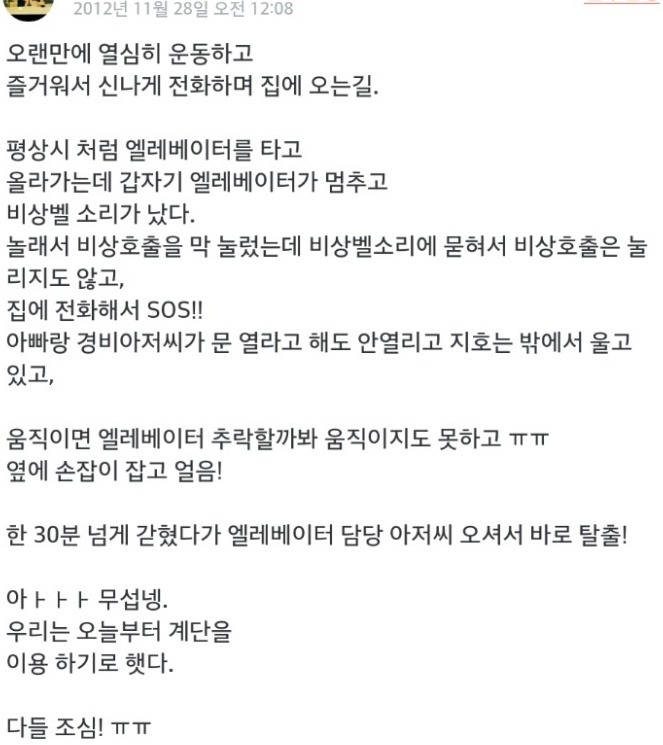 2012년 11월 28일 오전 12:08

오랜만에 열심히 운동하고
즐거워서 신나게 전화하며 집에 오는길.

평상시 처럼 엘레베이터를 타고
올라가는데 갑자기 엘레베이터가 멈추고
비상벨 소리가 났다.
놀래서 비상호출을 막 눌렀는데 비상벨소리에 묻혀서 비상호출은 눌리지도 않고,
집에 전화해서 SOS!!
아빠랑 경비아저씨가 문 열라고 해도 안열리고 지호는 밖에서 울고 있고,

움직이면 엘레베이터 추락할까봐 움직이지도 못하고 ㅠㅠ
옆에 손잡이 잡고 얼음!

한 30분 넘게 갇혔다가 엘레베이터 담당 아저씨 오셔서 바로 탈출!

아ㅏㅏㅏ 무섭넹.
우리는 오늘부터 계단을
이용 하기로 했다.

다들 조심! ㅠㅠ